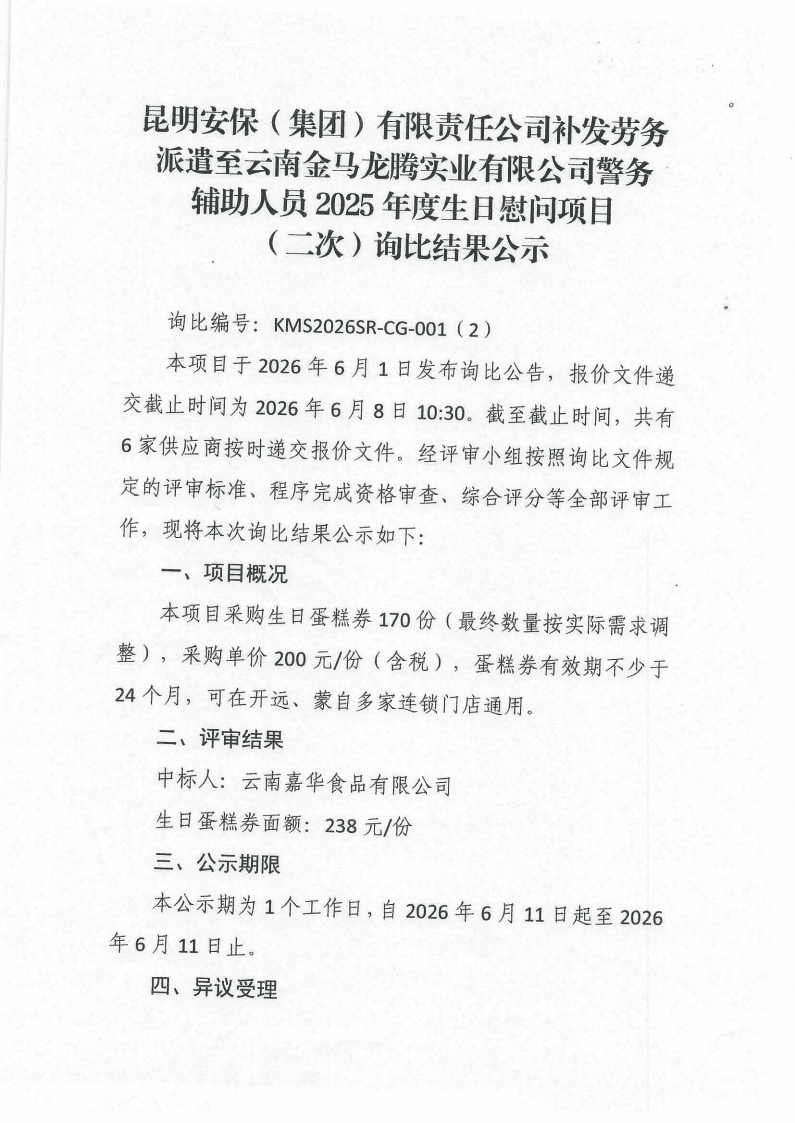 昆明安保（集团）有限责任公司补发劳务派遣至云南金马龙腾实业有限公司警务辅助人员 2025 年度生日慰问项目（二次）询比结果公示

询比编号：KMS2026SR-CG-001（2）

本项目于 2026 年 6 月 1 日发布询比公告，报价文件递交截止时间为 2026 年 6 月 8 日 10:30。截至截止时间，共有 6 家供应商按时递交报价文件。经评审小组按照询比文件规定的评审标准、程序完成资格审查、综合评分等全部评审工作，现将本次询比结果公示如下：

一、项目概况

本项目采购生日蛋糕券 170 份（最终数量按实际需求调整），采购单价 200 元/份（含税），蛋糕券有效期不少于 24 个月，可在开远、蒙自多家连锁门店通用。

二、评审结果

中标人：云南嘉华食品有限公司

生日蛋糕券面额：238 元/份

三、公示期限

本公示期为 1 个工作日，自 2026 年 6 月 11 日起至 2026 年 6 月 11 日止。

四、异议受理